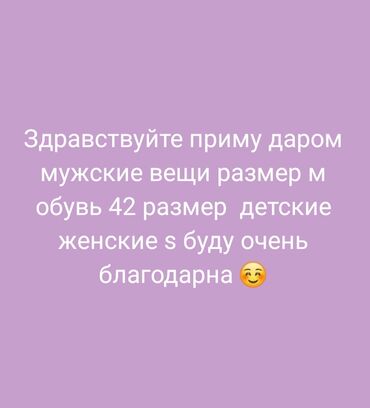 Здравствуйте приму даром мужские вещи размер м обувь 42 размер  детские женские s буду очень благодарна ☺️